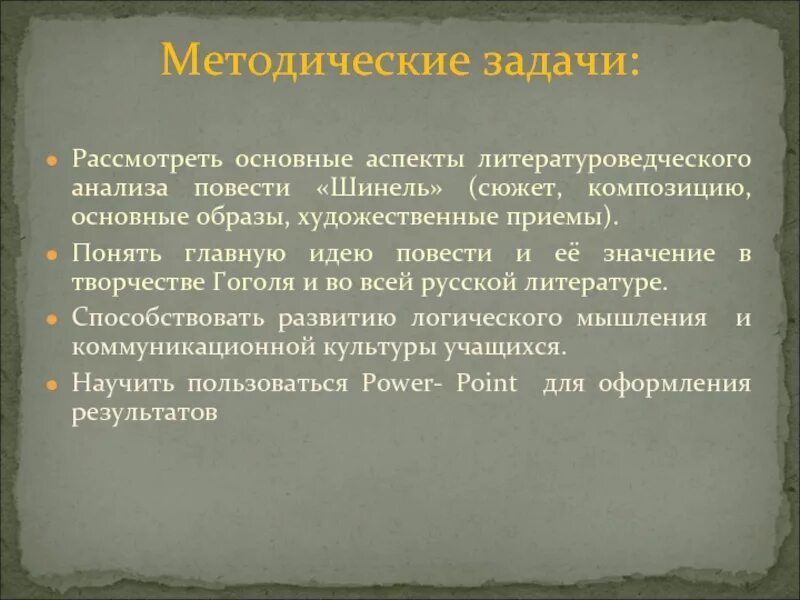 Методические задачи:

Рассмотреть основные аспекты литературоведческого анализа повести «Шинель» (сюжет, композицию, основные образы, художественные приемы).

Понять главную идею повести и её значение в творчестве Гоголя и во всей русской литературе.

Способствовать развитию логического мышления и коммуникационной культуры учащихся.

Научить пользоваться Power- Point для оформления результатов